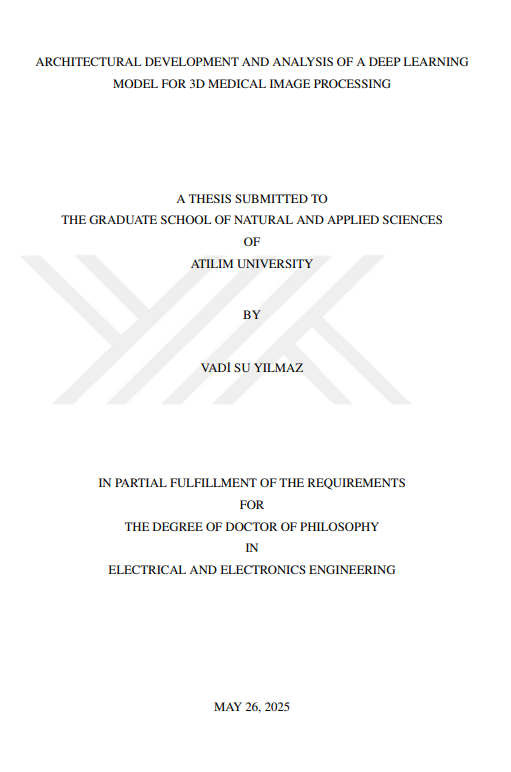 ARCHITECTURAL DEVELOPMENT AND ANALYSIS OF A DEEP LEARNING MODEL FOR 3D MEDICAL IMAGE PROCESSING

A THESIS SUBMITTED TO
THE GRADUATE SCHOOL OF NATURAL AND APPLIED SCIENCES
OF
ATILIM UNIVERSITY

BY

VADİ SU YILMAZ

IN PARTIAL FULFILLMENT OF THE REQUIREMENTS
FOR
THE DEGREE OF DOCTOR OF PHILOSOPHY
IN
ELECTRICAL AND ELECTRONICS ENGINEERING

MAY 26, 2025